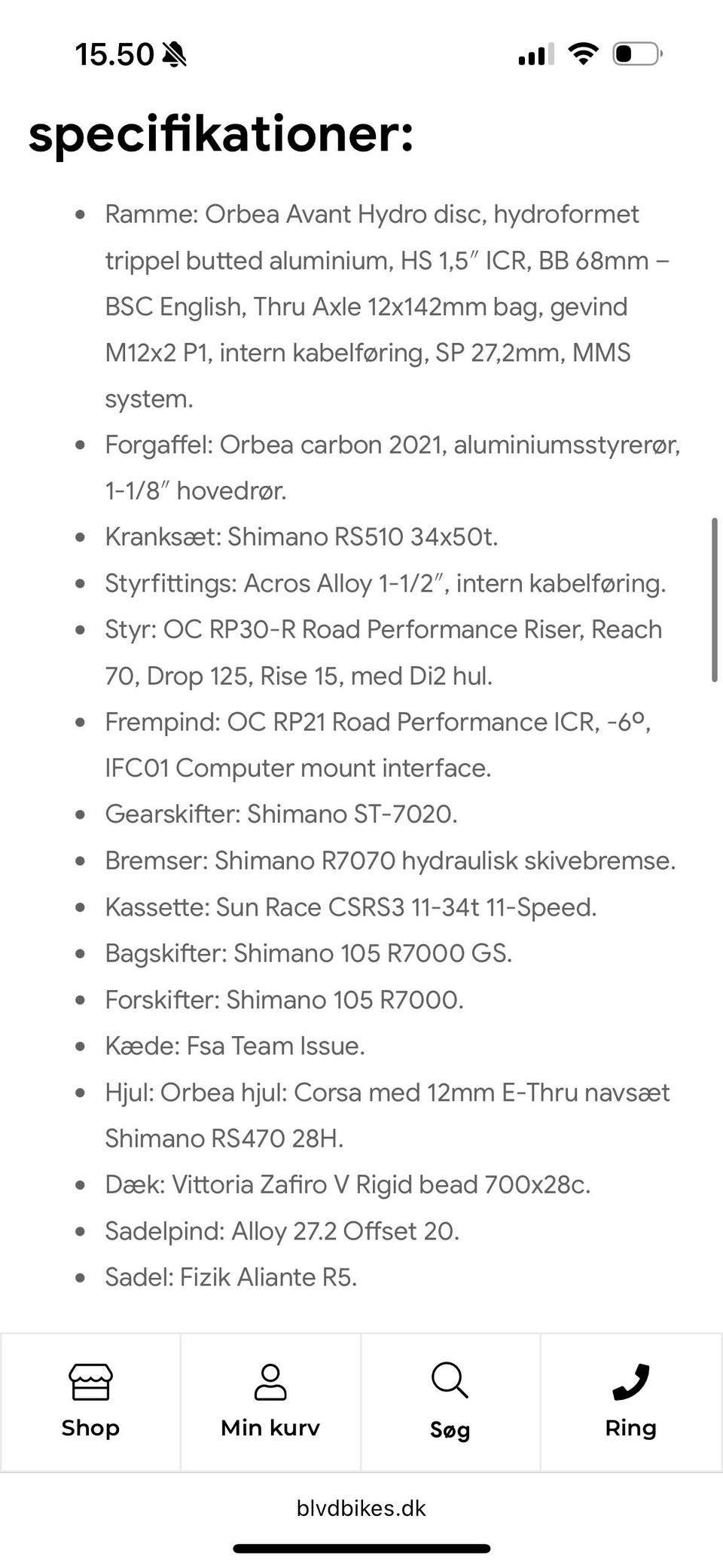 15.50

specifikationer:

- Ramme: Orbea Avant Hydro disc, hydroformet trippel butted aluminium, HS 1,5″ ICR, BB 68mm – BSC English, Thru Axle 12x142mm bag, gevind M12x2 P1, intern kabelføring, SP 27,2mm, MMS system.
- Forgaffel: Orbea carbon 2021, aluminiumsstyrerør, 1-1/8″ hovedrør.
- Kranksæt: Shimano RS510 34x50t.
- Styrfittings: Acros Alloy 1-1/2″, intern kabelføring.
- Styr: OC RP30-R Road Performance Riser, Reach 70, Drop 125, Rise 15, med Di2 hul.
- Frempind: OC RP21 Road Performance ICR, -6º, IFC01 Computer mount interface.
- Gearskifter: Shimano ST-7020.
- Bremser: Shimano R7070 hydraulisk skivebremse.
- Kassette: Sun Race CSRS3 11-34t 11-Speed.
- Bagskifter: Shimano 105 R7000 GS.
- Forskifter: Shimano 105 R7000.
- Kæde: Fsa Team Issue.
- Hjul: Orbea hjul: Corsa med 12mm E-Thru navsæt Shimano RS470 28H.
- Dæk: Vittoria Zafiro V Rigid bead 700x28c.
- Sadelpind: Alloy 27.2 Offset 20.
- Sadel: Fizik Aliante R5.

Shop
Min kurv
Søg
Ring

blvdbikes.dk